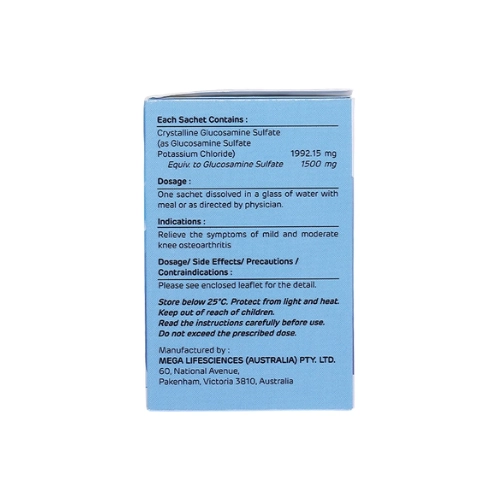 Each Sachet Contains :

Crystalline Glucosamine Sulfate (as Glucosamine Sulfate Potassium Chloride) 1992.15 mg
Equiv. to Glucosamine Sulfate 1500 mg

Dosage :

One sachet dissolved in a glass of water with meal or as directed by physician.

Indications :

Relieve the symptoms of mild and moderate knee osteoarthritis

Dosage/ Side Effects/ Precautions / Contraindications :

Please see enclosed leaflet for the detail.

Store below 25°C. Protect from light and heat.
Keep out of reach of children.
Read the instructions carefully before use.
Do not exceed the prescribed dose.

Manufactured by :
MEGA LIFESCIENCES (AUSTRALIA) PTY. LTD.
60, National Avenue,
Pakenham, Victoria 3810, Australia